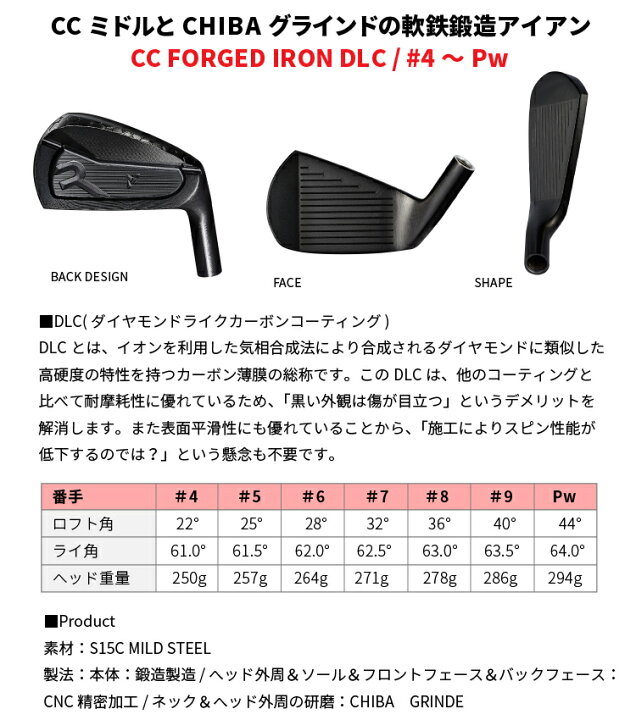 CC ミドルと CHIBA グラインドの軟鉄鍛造アイアン
CC FORGED IRON DLC / #4 〜 Pw

BACK DESIGN

FACE

SHAPE

■DLC( ダイヤモンドライクカーボンコーティング )
DLC とは、イオンを利用した気相合成法により合成されるダイヤモンドに類似した高硬度の特性を持つカーボン薄膜の総称です。この DLC は、他のコーティングと比べて耐摩耗性に優れているため、「黒い外観は傷が目立つ」というデメリットを解消します。また表面平滑性にも優れていることから、「施工によりスピン性能が低下するのでは？」という懸念も不要です。

| 番手 | #4 | #5 | #6 | #7 | #8 | #9 | Pw |
|---|---|---|---|---|---|---|---|
| ロフト角 | 22° | 25° | 28° | 32° | 36° | 40° | 44° |
| ライ角 | 61.0° | 61.5° | 62.0° | 62.5° | 63.0° | 63.5° | 64.0° |
| ヘッド重量 | 250g | 257g | 264g | 271g | 278g | 286g | 294g |

■Product
素材：S15C MILD STEEL
製法：本体：鍛造製造 / ヘッド外周＆ソール＆フロントフェース＆バックフェース：CNC 精密加工 / ネック＆ヘッド外周の研磨：CHIBA GRINDE